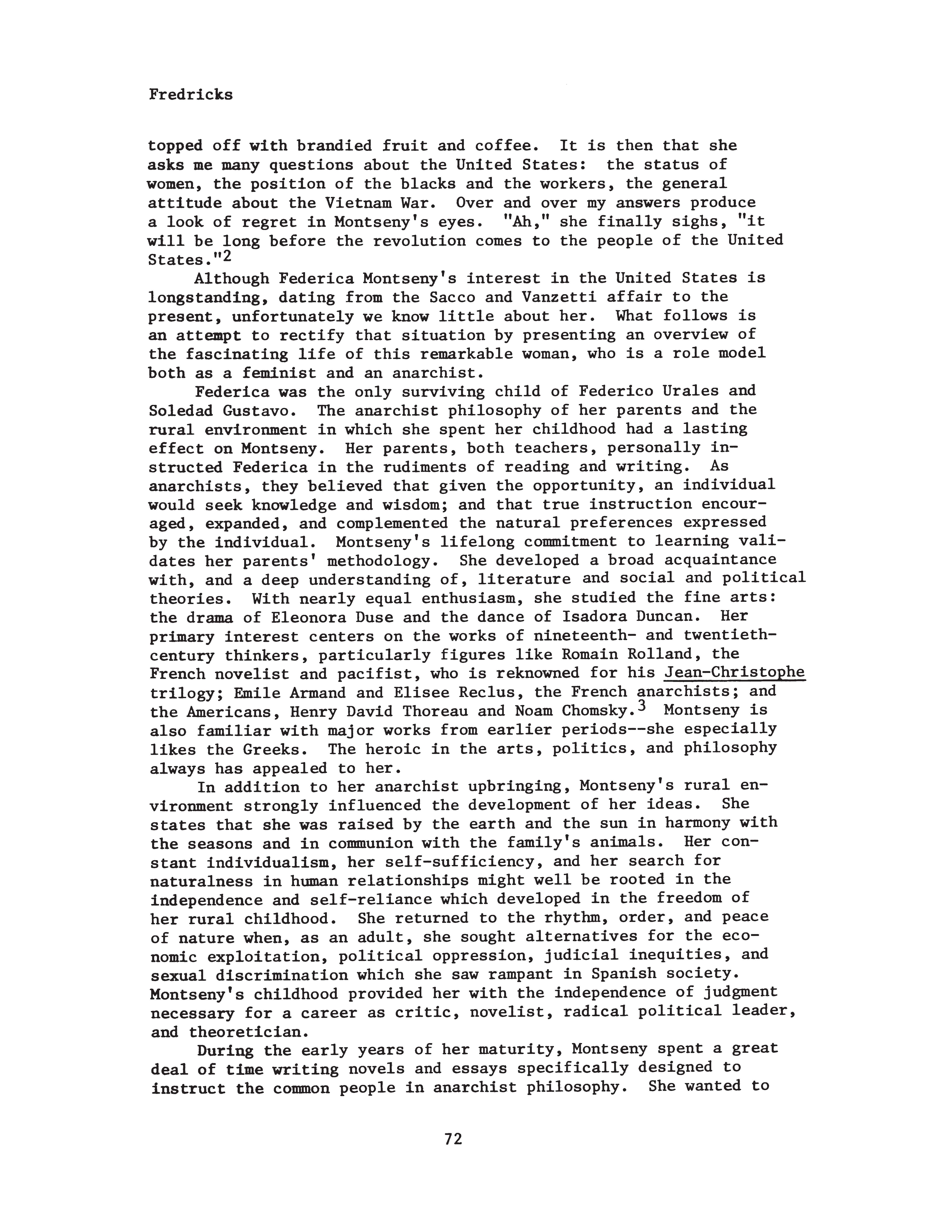 Fredricks

topped off with brandied fruit and coffee. It is then that she asks me many questions about the United States: the status of women, the position of the blacks and the workers, the general attitude about the Vietnam War. Over and over my answers produce a look of regret in Montseny's eyes. "Ah," she finally sighs, "it will be long before the revolution comes to the people of the United States."$^2$

Although Federica Montseny's interest in the United States is longstanding, dating from the Sacco and Vanzetti affair to the present, unfortunately we know little about her. What follows is an attempt to rectify that situation by presenting an overview of the fascinating life of this remarkable woman, who is a role model both as a feminist and an anarchist.

Federica was the only surviving child of Federico Urales and Soledad Gustavo. The anarchist philosophy of her parents and the rural environment in which she spent her childhood had a lasting effect on Montseny. Her parents, both teachers, personally instructed Federica in the rudiments of reading and writing. As anarchists, they believed that given the opportunity, an individual would seek knowledge and wisdom; and that true instruction encouraged, expanded, and complemented the natural preferences expressed by the individual. Montseny's lifelong commitment to learning validates her parents' methodology. She developed a broad acquaintance with, and a deep understanding of, literature and social and political theories. With nearly equal enthusiasm, she studied the fine arts: the drama of Eleonora Duse and the dance of Isadora Duncan. Her primary interest centers on the works of nineteenth- and twentieth-century thinkers, particularly figures like Romain Rolland, the French novelist and pacifist, who is reknowned for his Jean-Christophe trilogy; Emile Armand and Elisee Reclus, the French anarchists; and the Americans, Henry David Thoreau and Noam Chomsky.$^3$ Montseny is also familiar with major works from earlier periods--she especially likes the Greeks. The heroic in the arts, politics, and philosophy always has appealed to her.

In addition to her anarchist upbringing, Montseny's rural environment strongly influenced the development of her ideas. She states that she was raised by the earth and the sun in harmony with the seasons and in communion with the family's animals. Her constant individualism, her self-sufficiency, and her search for naturalness in human relationships might well be rooted in the independence and self-reliance which developed in the freedom of her rural childhood. She returned to the rhythm, order, and peace of nature when, as an adult, she sought alternatives for the economic exploitation, political oppression, judicial inequities, and sexual discrimination which she saw rampant in Spanish society. Montseny's childhood provided her with the independence of judgment necessary for a career as critic, novelist, radical political leader, and theoretician.

During the early years of her maturity, Montseny spent a great deal of time writing novels and essays specifically designed to instruct the common people in anarchist philosophy. She wanted to

72